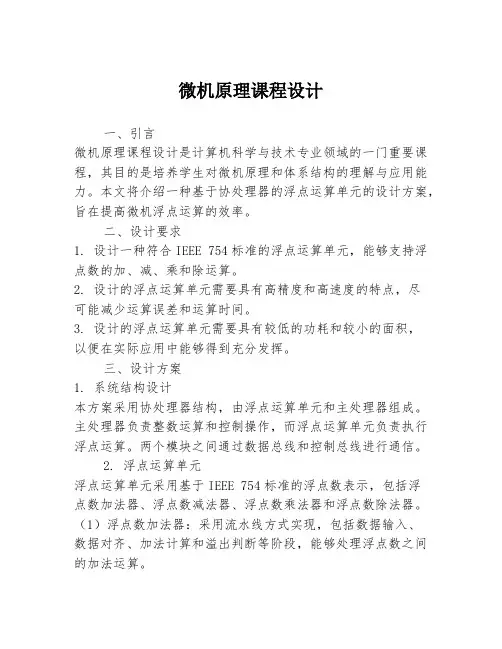 微机原理课程设计

一、引言

微机原理课程设计是计算机科学与技术专业领域的一门重要课程，其目的是培养学生对微机原理和体系结构的理解与应用能力。本文将介绍一种基于协处理器的浮点运算单元的设计方案，旨在提高微机浮点运算的效率。

二、设计要求

1. 设计一种符合 IEEE 754 标准的浮点运算单元，能够支持浮点数的加、减、乘和除运算。

2. 设计的浮点运算单元需要具有高精度和高速度的特点，尽可能减少运算误差和运算时间。

3. 设计的浮点运算单元需要具有较低的功耗和较小的面积，以便在实际应用中能够得到充分发挥。

三、设计方案

1. 系统结构设计

本方案采用协处理器结构，由浮点运算单元和主处理器组成。主处理器负责整数运算和控制操作，而浮点运算单元负责执行浮点运算。两个模块之间通过数据总线和控制总线进行通信。

2. 浮点运算单元

浮点运算单元采用基于 IEEE 754 标准的浮点数表示，包括浮点数加法器、浮点数减法器、浮点数乘法器和浮点数除法器。

（1）浮点数加法器：采用流水线方式实现，包括数据输入、数据对齐、加法计算和溢出判断等阶段，能够处理浮点数之间的加法运算。